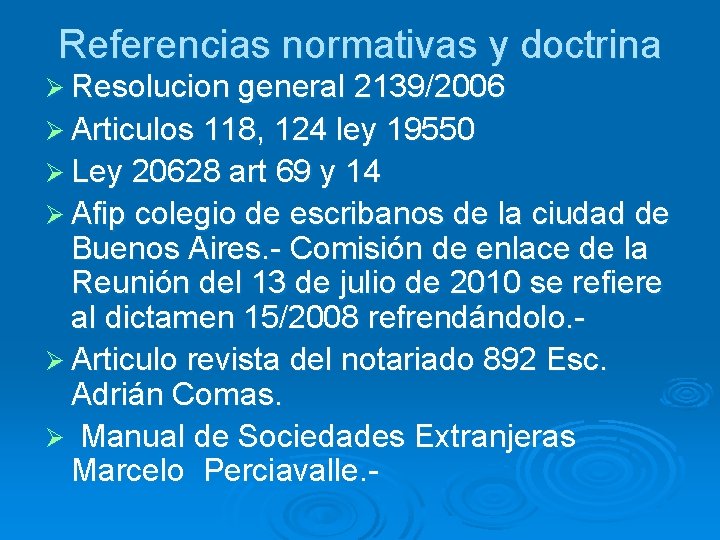 Referencias normativas y doctrina

➢ Resolucion general 2139/2006

➢ Articulos 118, 124 ley 19550

➢ Ley 20628 art 69 y 14

➢ Afip colegio de escribanos de la ciudad de Buenos Aires.- Comisión de enlace de la Reunión del 13 de julio de 2010 se refiere al dictamen 15/2008 refrendándolo.-

➢ Articulo revista del notariado 892 Esc. Adrián Comas.

➢ Manual de Sociedades Extranjeras Marcelo Perciavalle.-